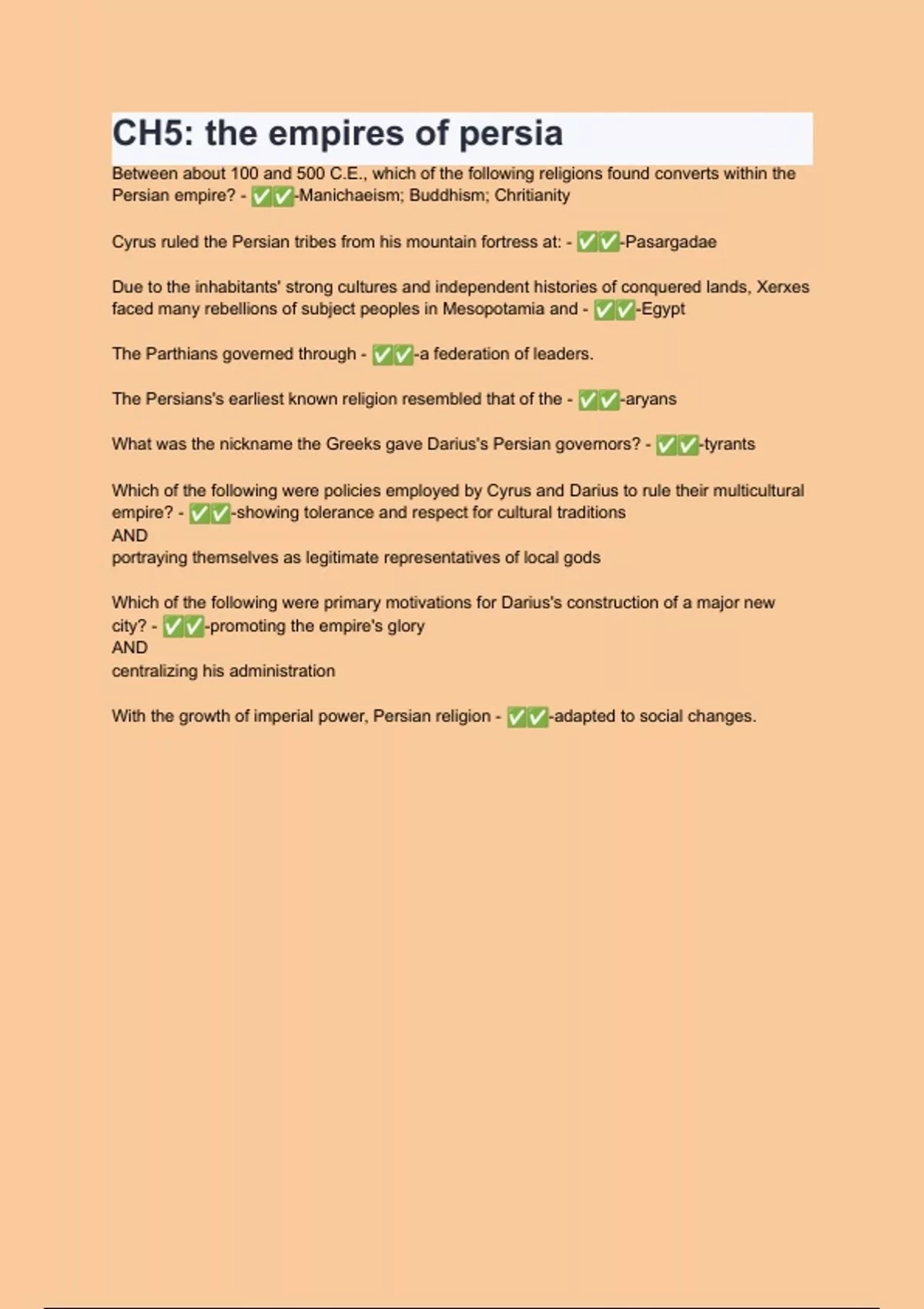 CH5: the empires of persia

Between about 100 and 500 C.E., which of the following religions found converts within the Persian empire? - ✅✅-Manichaeism; Buddhism; Chritianity

Cyrus ruled the Persian tribes from his mountain fortress at: - ✅✅-Pasargadae

Due to the inhabitants' strong cultures and independent histories of conquered lands, Xerxes faced many rebellions of subject peoples in Mesopotamia and - ✅✅-Egypt

The Parthians governed through - ✅✅-a federation of leaders.

The Persians's earliest known religion resembled that of the - ✅✅-aryans

What was the nickname the Greeks gave Darius's Persian governors? - ✅✅-tyrants

Which of the following were policies employed by Cyrus and Darius to rule their multicultural empire? - ✅✅-showing tolerance and respect for cultural traditions
AND
portraying themselves as legitimate representatives of local gods

Which of the following were primary motivations for Darius's construction of a major new city? - ✅✅-promoting the empire's glory
AND
centralizing his administration

With the growth of imperial power, Persian religion - ✅✅-adapted to social changes.